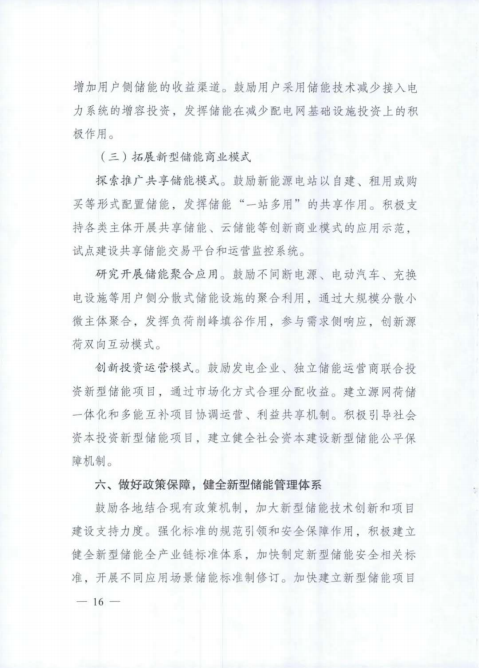 增加用户侧储能的收益渠道。鼓励用户采用储能技术减少接入电力系统的增容投资，发挥储能在减少配电网基础设施投资上的积极作用。

（三）拓展新型储能商业模式

探索推广共享储能模式。鼓励新能源电站以自建、租用或购买等形式配置储能，发挥储能“一站多用”的共享作用。积极支持各类主体开展共享储能、云储能等创新商业模式的应用示范，试点建设共享储能交易平台和运营监控系统。

研究开展储能聚合应用。鼓励不间断电源、电动汽车、充换电设施等用户侧分散式储能设施的聚合利用，通过大规模分散小微主体聚合，发挥负荷削峰填谷作用，参与需求侧响应，创新源荷双向互动模式。

创新投资运营模式。鼓励发电企业、独立储能运营商联合投资新型储能项目，通过市场化方式合理分配收益。建立源网荷储一体化和多能互补项目协调运营、利益共享机制。积极引导社会资本投资新型储能项目，建立健全社会资本建设新型储能公平保障机制。

六、做好政策保障，健全新型储能管理体系

鼓励各地结合现有政策机制，加大新型储能技术创新和项目建设支持力度。强化标准的规范引领和安全保障作用，积极建立健全新型储能全产业链标准体系，加快制定新型储能安全相关标准，开展不同应用场景储能标准制修订。加快建立新型储能项目

— 16 —